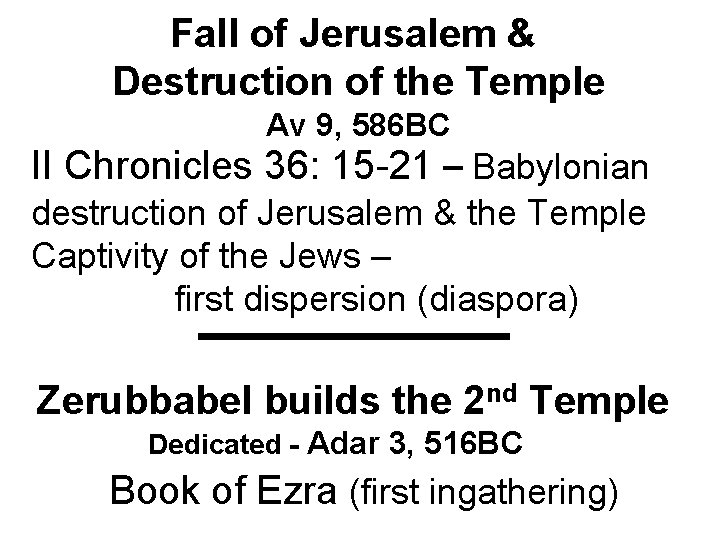 Fall of Jerusalem &
Destruction of the Temple
Av 9, 586BC

II Chronicles 36: 15-21 – Babylonian destruction of Jerusalem & the Temple
Captivity of the Jews –
first dispersion (diaspora)

Zerubbabel builds the 2nd Temple
Dedicated - Adar 3, 516BC
Book of Ezra (first ingathering)